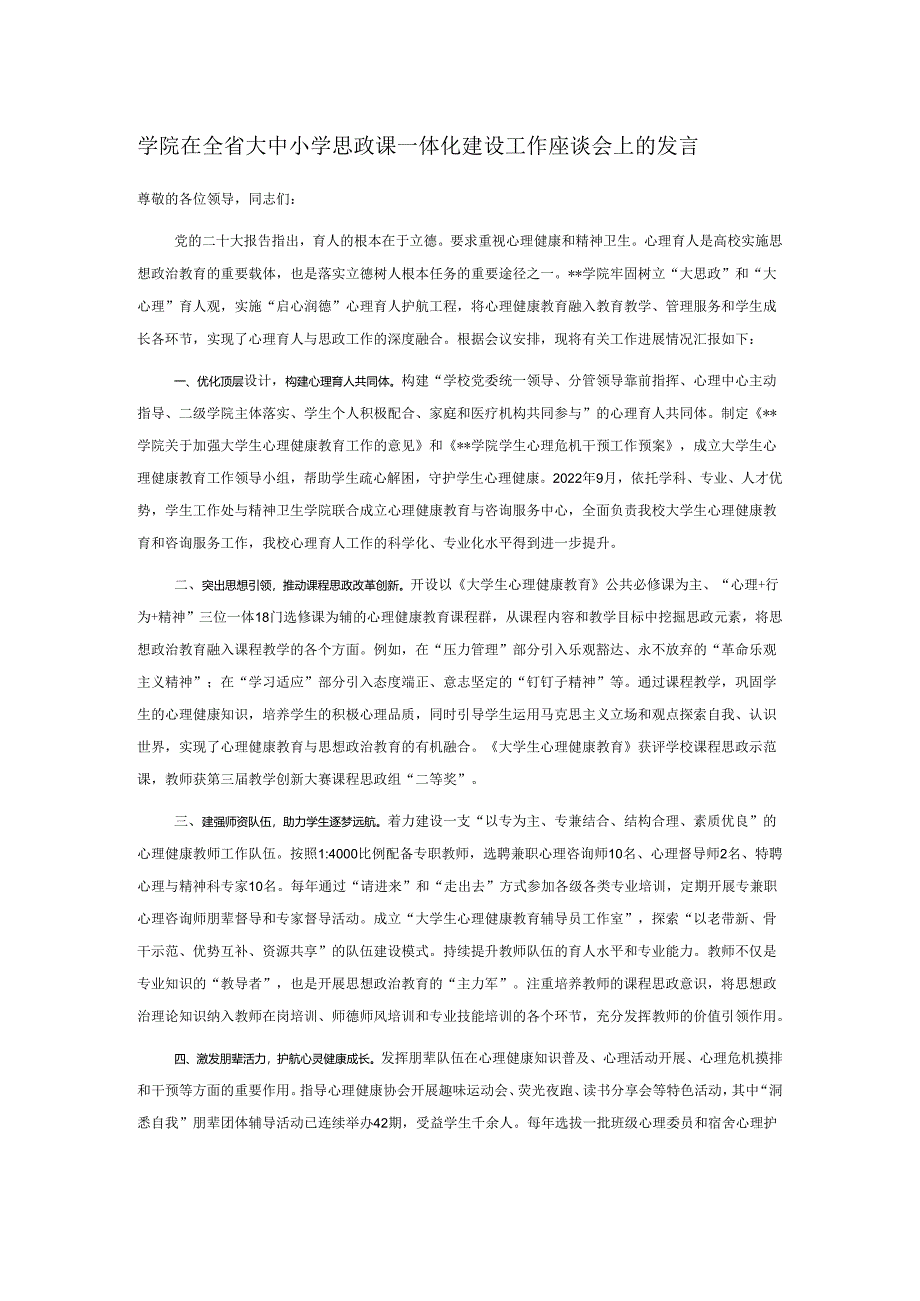 学院在全省大中小学思政课一体化建设工作座谈会上的发言

尊敬的各位领导，同志们：

党的二十大报告指出，育人的根本在于立德。要求重视心理健康和精神卫生。心理育人是高校实施思想政治教育的重要载体，也是落实立德树人根本任务的重要途径之一。**学院牢固树立“大思政”和“大心理”育人观，实施“启心润德”心理育人护航工程，将心理健康教育融入教育教学、管理服务和学生成长各环节，实现了心理育人与思政工作的深度融合。根据会议安排，现将有关工作进展情况汇报如下：

一、优化顶层设计，构建心理育人共同体。构建“学校党委统一领导、分管领导靠前指挥、心理中心主动指导、二级学院主体落实、学生个人积极配合、家庭和医疗机构共同参与”的心理育人共同体。制定《**学院关于加强大学生心理健康教育工作的意见》和《**学院学生心理危机干预工作预案》，成立大学生心理健康教育工作领导小组，帮助学生疏心解困，守护学生心理健康。2022年9月，依托学科、专业、人才优势，学生工作处与精神卫生学院联合成立心理健康教育与咨询服务中心，全面负责我校大学生心理健康教育和咨询服务工作，我校心理育人工作的科学化、专业化水平得到进一步提升。

二、突出思想引领，推动课程思政改革创新。开设以《大学生心理健康教育》公共必修课为主、“心理+行为+精神”三位一体18门选修课为辅的心理健康教育课程群，从课程内容和教学目标中挖掘思政元素，将思想政治教育融入课程教学的各个方面。例如，在“压力管理”部分引入乐观豁达、永不放弃的“革命乐观主义精神”；在“学习适应”部分引入态度端正、意志坚定的“钉钉子精神”等。通过课程教学，巩固学生的心理健康知识，培养学生的积极心理品质，同时引导学生运用马克思主义立场和观点探索自我、认识世界，实现了心理健康教育与思想政治教育的有机融合。《大学生心理健康教育》获评学校课程思政示范课，教师获第三届教学创新大赛课程思政组“二等奖”。

三、建强师资队伍，助力学生逐梦远航。着力建设一支“以专为主、专兼结合、结构合理、素质优良”的心理健康教师工作队伍。按照1:4000比例配备专职教师，选聘兼职心理咨询师10名、心理督导师2名、特聘心理与精神科专家10名。每年通过“请进来”和“走出去”方式参加各级各类专业培训，定期开展专兼职心理咨询师朋辈督导和专家督导活动。成立“大学生心理健康教育辅导员工作室”，探索“以老带新、骨干示范、优势互补、资源共享”的队伍建设模式。持续提升教师队伍的育人水平和专业能力。教师不仅是专业知识的“教导者”，也是开展思想政治教育的“主力军”。注重培养教师的课程思政意识，将思想政治理论知识纳入教师在岗培训、师德师风培训和专业技能培训的各个环节，充分发挥教师的价值引领作用。

四、激发朋辈活力，护航心灵健康成长。发挥朋辈队伍在心理健康知识普及、心理活动开展、心理危机摸排和干预等方面的重要作用。指导心理健康协会开展趣味运动会、荧光夜跑、读书分享会等特色活动，其中“洞悉自我”朋辈团体辅导活动已连续举办42期，受益学生千余人。每年选拔一批班级心理委员和宿舍心理护